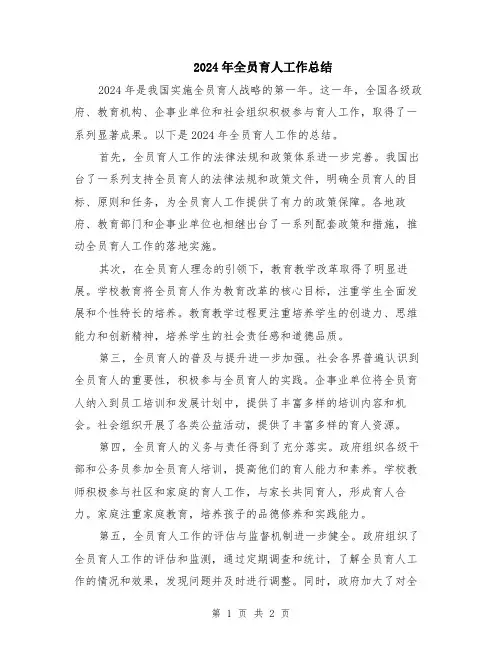 2024年全员育人工作总结

2024年是我国实施全员育人战略的第一年。这一年，全国各级政府、教育机构、企事业单位和社会组织积极参与育人工作，取得了一系列显著成果。以下是2024年全员育人工作的总结。

首先，全员育人工作的法律法规和政策体系进一步完善。我国出台了一系列支持全员育人的法律法规和政策文件，明确全员育人的目标、原则和任务，为全员育人工作提供了有力的政策保障。各地政府、教育部门和企事业单位也相继出台了一系列配套政策和措施，推动全员育人工作的落地实施。

其次，在全员育人理念的引领下，教育教学改革取得了明显进展。学校教育将全员育人作为教育改革的核心目标，注重学生全面发展和个性特长的培养。教育教学过程更注重培养学生的创造力、思维能力和创新精神，培养学生的社会责任感和道德品质。

第三，全员育人的普及与提升进一步加强。社会各界普遍认识到全员育人的重要性，积极参与全员育人的实践。企事业单位将全员育人纳入到员工培训和发展计划中，提供了丰富多样的培训内容和机会。社会组织开展了各类公益活动，提供了丰富多样的育人资源。

第四，全员育人的义务与责任得到了充分落实。政府组织各级干部和公务员参加全员育人培训，提高他们的育人能力和素养。学校教师积极参与社区和家庭的育人工作，与家长共同育人，形成育人合力。家庭注重家庭教育，培养孩子的品德修养和实践能力。

第五，全员育人工作的评估与监督机制进一步健全。政府组织了全员育人工作的评估和监测，通过定期调查和统计，了解全员育人工作的情况和效果，发现问题并及时进行调整。同时，政府加大了对全

第 1 页 共 2 页